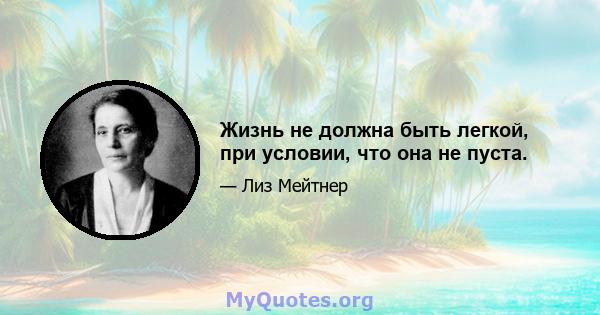 Жизнь не должна быть легкой, при условии, что она не пуста.

— Лиз Мейтнер

MyQuotes.org